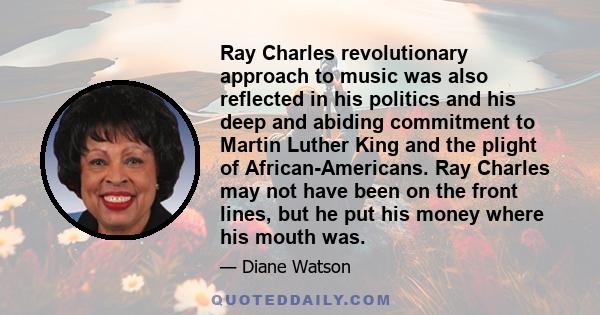 Ray Charles revolutionary approach to music was also reflected in his politics and his deep and abiding commitment to Martin Luther King and the plight of African-Americans. Ray Charles may not have been on the front lines, but he put his money where his mouth was.

— Diane Watson

QUOTEDDAILY.COM